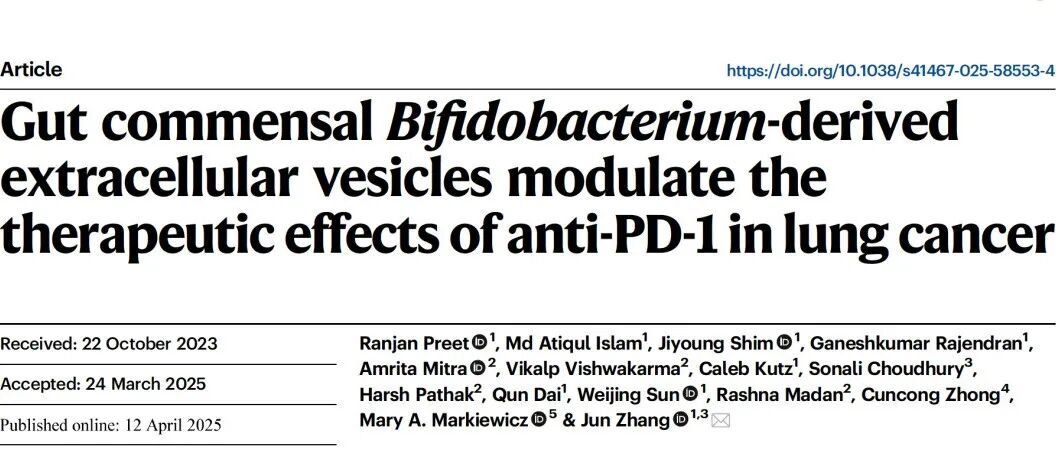 Article

https://doi.org/10.1038/s41467-025-58553-4

Gut commensal Bifidobacterium-derived extracellular vesicles modulate the therapeutic effects of anti-PD-1 in lung cancer

Received: 22 October 2023

Accepted: 24 March 2025

Published online: 12 April 2025

Ranjan Preet $^{1}$, Md Atiqul Islam$^{1}$, Jiyoung Shim $^{1}$, Ganeshkumar Rajendran$^{1}$, Amrita Mitra $^{2}$, Vikalp Vishwakarma$^{2}$, Caleb Kutz$^{1}$, Sonali Choudhury$^{3}$, Harsh Pathak$^{2}$, Qun Dai$^{1}$, Weijing Sun $^{1}$, Rashna Madan$^{2}$, Cuncong Zhong$^{4}$, Mary A. Markiewicz $^{5}$ & Jun Zhang $^{1,3}$